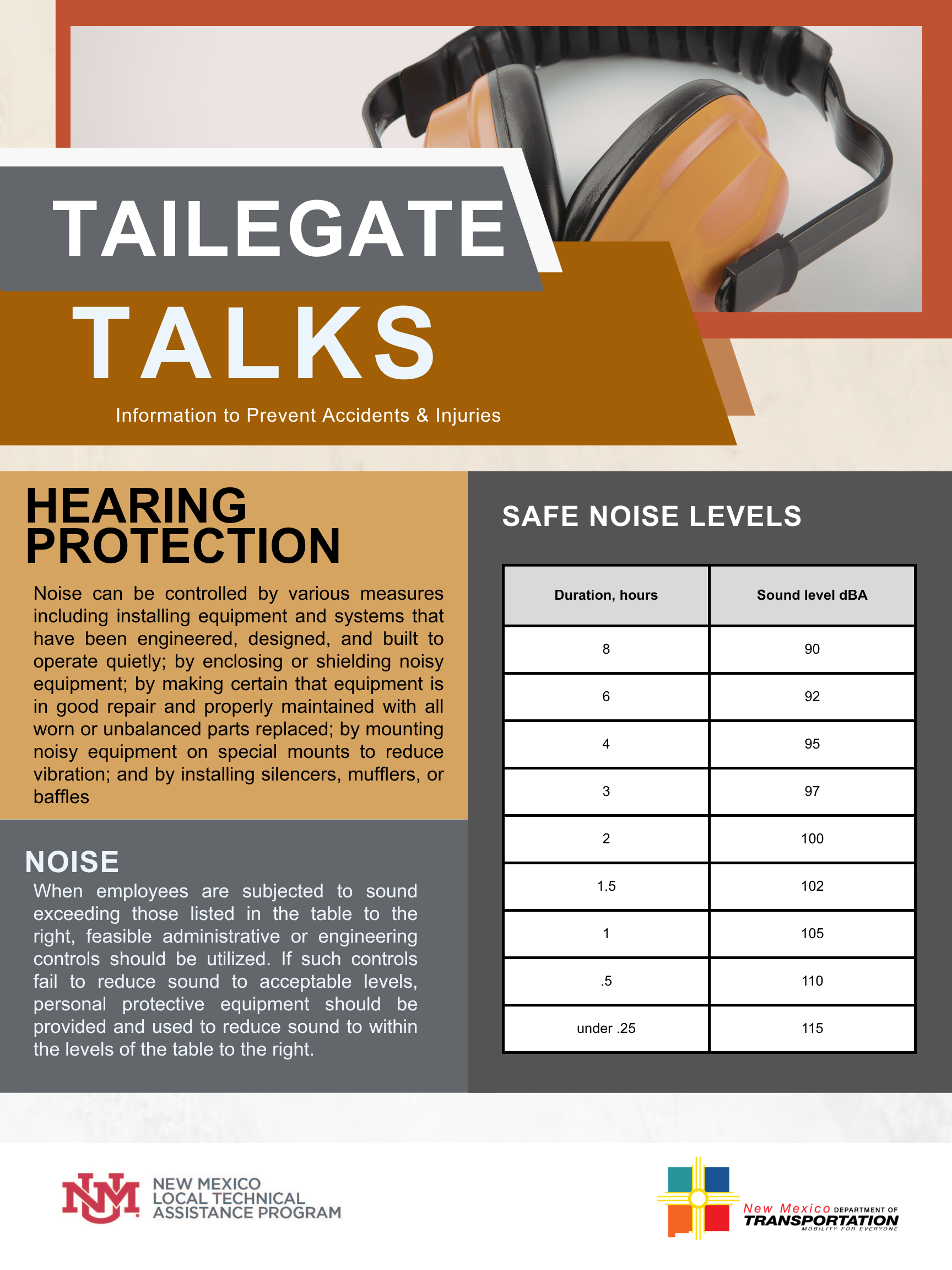 TAILEGATE

TALKS

Information to Prevent Accidents & Injuries

HEARING PROTECTION

Noise can be controlled by various measures including installing equipment and systems that have been engineered, designed, and built to operate quietly; by enclosing or shielding noisy equipment; by making certain that equipment is in good repair and properly maintained with all worn or unbalanced parts replaced; by mounting noisy equipment on special mounts to reduce vibration; and by installing silencers, mufflers, or baffles

NOISE

When employees are subjected to sound exceeding those listed in the table to the right, feasible administrative or engineering controls should be utilized. If such controls fail to reduce sound to acceptable levels, personal protective equipment should be provided and used to reduce sound to within the levels of the table to the right.

SAFE NOISE LEVELS

| Duration, hours | Sound level dBA |
|---|---|
| 8 | 90 |
| 6 | 92 |
| 4 | 95 |
| 3 | 97 |
| 2 | 100 |
| 1.5 | 102 |
| 1 | 105 |
| .5 | 110 |
| under .25 | 115 |

NM NEW MEXICO LOCAL TECHNICAL ASSISTANCE PROGRAM

New Mexico DEPARTMENT OF TRANSPORTATION MOBILITY FOR EVERYONE